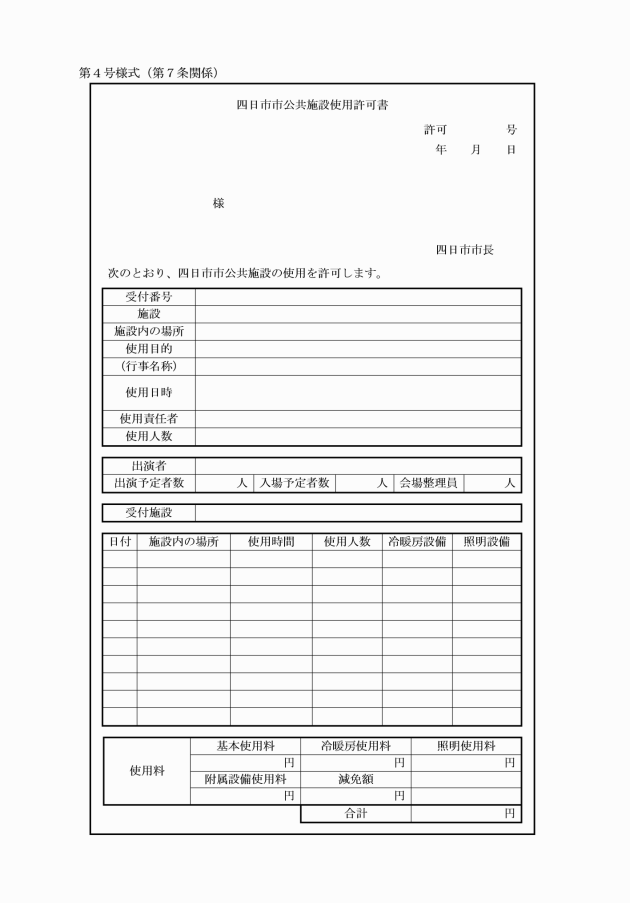 第４号様式（第７条関係）

四日市市公共施設使用許可書

許可　　　号
年　月　日

様

四日市市長

次のとおり、四日市市公共施設の使用を許可します。

| 受付番号 | |
|---|---|
| 施設 | |
| 施設内の場所 | |
| 使用目的 | |
| （行事名称） | |
| 使用日時 | |
| 使用責任者 | |
| 使用人数 | |

| 出演者 | | | | | |
|---|---|---|---|---|---|
| 出演予定者数 | 人 | 入場予定者数 | 人 | 会場整理員 | 人 |

| 受付施設 | |
|---|---|

| 日付 | 施設内の場所 | 使用時間 | 使用人数 | 冷暖房設備 | 照明設備 |
|---|---|---|---|---|---|
| | | | | | |
| | | | | | |
| | | | | | |
| | | | | | |
| | | | | | |
| | | | | | |
| | | | | | |
| | | | | | |
| | | | | | |
| | | | | | |

| 使用料 | 基本使用料 | 冷暖房使用料 | 照明使用料 |
|---|---|---|---|
| | 円 | 円 | 円 |
| | 附属設備使用料 | 減免額 | |
| | 円 | 円 | |
| | | 合計 | 円 |